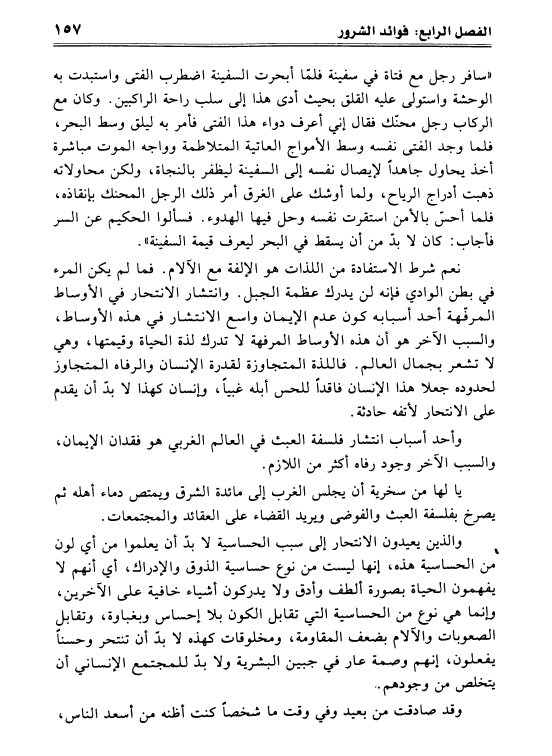 الفصل الرابع: فوائد الشرور ١٥٧

«سافر رجل مع فتاة في سفينة فلمّا أبحرت السفينة اضطرب الفتى واستبدت به الوحشة واستولى عليه القلق بحيث أدى هذا إلى سلب راحة الراكبين. وكان مع الركاب رجل محنّك فقال إني أعرف دواء هذا الفتى فأمر به ليلق وسط البحر، فلما وجد الفتى نفسه وسط الأمواج العاتية المتلاطمة وواجه الموت مباشرة أخذ يحاول جاهداً لإيصال نفسه إلى السفينة ليظفر بالنجاة، ولكن محاولاته ذهبت أدراج الرياح، ولما أوشك على الغرق أمر ذلك الرجل المحنك بإنقاذه، فلما أحسّ بالأمن استقرت نفسه وحل فيها الهدوء. فسألوا الحكيم عن السر فأجاب: كان لا بدّ من أن يسقط في البحر ليعرف قيمة السفينة».

نعم شرط الاستفادة من اللذات هو الإلفة مع الآلام. فما لم يكن المرء في بطن الوادي فإنه لن يدرك عظمة الجبل. وانتشار الانتحار في الأوساط المرفّهة أحد أسبابه كون عدم الإيمان واسع الانتشار في هذه الأوساط، والسبب الآخر هو أن هذه الأوساط المرفهة لا تدرك لذة الحياة وقيمتها، وهي لا تشعر بجمال العالم. فاللذة المتجاوزة لقدرة الإنسان والرفاه المتجاوز لحدوده جعلا هذا الإنسان فاقداً للحس أبله غبياً، وإنسان كهذا لا بدّ أن يقدم على الانتحار لأتفه حادثة.

وأحد أسباب انتشار فلسفة العبث في العالم الغربي هو فقدان الإيمان، والسبب الآخر وجود رفاه أكثر من اللازم.

يا لها من سخرية أن يجلس الغرب إلى مائدة الشرق ويمتص دماء أهله ثم يصرخ بفلسفة العبث والفوضى ويريد القضاء على العقائد والمجتمعات.

والذين يعيدون الانتحار إلى سبب الحساسية لا بدّ أن يعلموا من أي لون من الحساسية هذه، إنها ليست من نوع حساسية الذوق والإدراك، أي أنهم لا يفهمون الحياة بصورة ألطف وأدق ولا يدركون أشياء خافية على الآخرين، وإنما هي نوع من الحساسية التي تقابل الكون بلا إحساس وبغباوة، وتقابل الصعوبات والآلام بضعف المقاومة، ومخلوقات كهذه لا بدّ أن تنتحر وحسناً يفعلون، إنهم وصمة عار في جبين البشرية ولا بدّ للمجتمع الإنساني أن يتخلص من وجودهم.

وقد صادقت من بعيد وفي وقت ما شخصاً كنت أظنه من أسعد الناس،